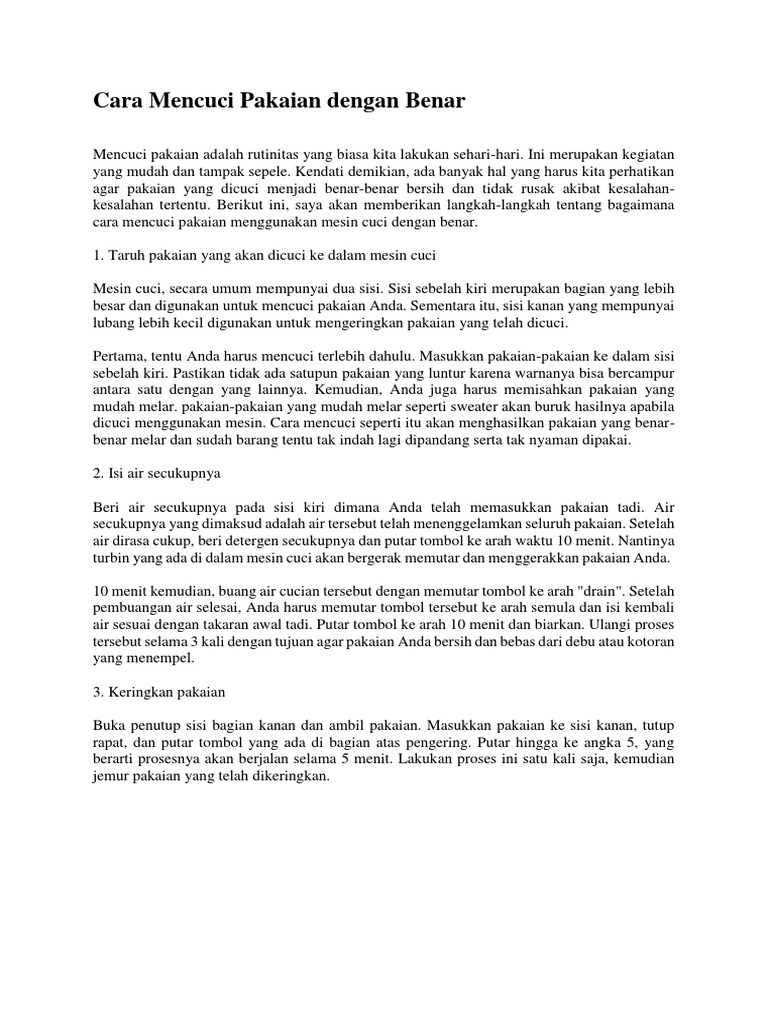 Cara Mencuci Pakaian dengan Benar

Mencuci pakaian adalah rutinitas yang biasa kita lakukan sehari-hari. Ini merupakan kegiatan yang mudah dan tampak sepele. Kendati demikian, ada banyak hal yang harus kita perhatikan agar pakaian yang dicuci menjadi benar-benar bersih dan tidak rusak akibat kesalahan-kesalahan tertentu. Berikut ini, saya akan memberikan langkah-langkah tentang bagaimana cara mencuci pakaian menggunakan mesin cuci dengan benar.

1. Taruh pakaian yang akan dicuci ke dalam mesin cuci

Mesin cuci, secara umum mempunyai dua sisi. Sisi sebelah kiri merupakan bagian yang lebih besar dan digunakan untuk mencuci pakaian Anda. Sementara itu, sisi kanan yang mempunyai lubang lebih kecil digunakan untuk mengeringkan pakaian yang telah dicuci.

Pertama, tentu Anda harus mencuci terlebih dahulu. Masukkan pakaian-pakaian ke dalam sisi sebelah kiri. Pastikan tidak ada satupun pakaian yang luntur karena warnanya bisa bercampur antara satu dengan yang lainnya. Kemudian, Anda juga harus memisahkan pakaian yang mudah melar. pakaian-pakaian yang mudah melar seperti sweater akan buruk hasilnya apabila dicuci menggunakan mesin. Cara mencuci seperti itu akan menghasilkan pakaian yang benar-benar melar dan sudah barang tentu tak indah lagi dipandang serta tak nyaman dipakai.

2. Isi air secukupnya

Beri air secukupnya pada sisi kiri dimana Anda telah memasukkan pakaian tadi. Air secukupnya yang dimaksud adalah air tersebut telah menenggelamkan seluruh pakaian. Setelah air dirasa cukup, beri detergen secukupnya dan putar tombol ke arah waktu 10 menit. Nantinya turbin yang ada di dalam mesin cuci akan bergerak memutar dan menggerakkan pakaian Anda.

10 menit kemudian, buang air cucian tersebut dengan memutar tombol ke arah "drain". Setelah pembuangan air selesai, Anda harus memutar tombol tersebut ke arah semula dan isi kembali air sesuai dengan takaran awal tadi. Putar tombol ke arah 10 menit dan biarkan. Ulangi proses tersebut selama 3 kali dengan tujuan agar pakaian Anda bersih dan bebas dari debu atau kotoran yang menempel.

3. Keringkan pakaian

Buka penutup sisi bagian kanan dan ambil pakaian. Masukkan pakaian ke sisi kanan, tutup rapat, dan putar tombol yang ada di bagian atas pengering. Putar hingga ke angka 5, yang berarti prosesnya akan berjalan selama 5 menit. Lakukan proses ini satu kali saja, kemudian jemur pakaian yang telah dikeringkan.